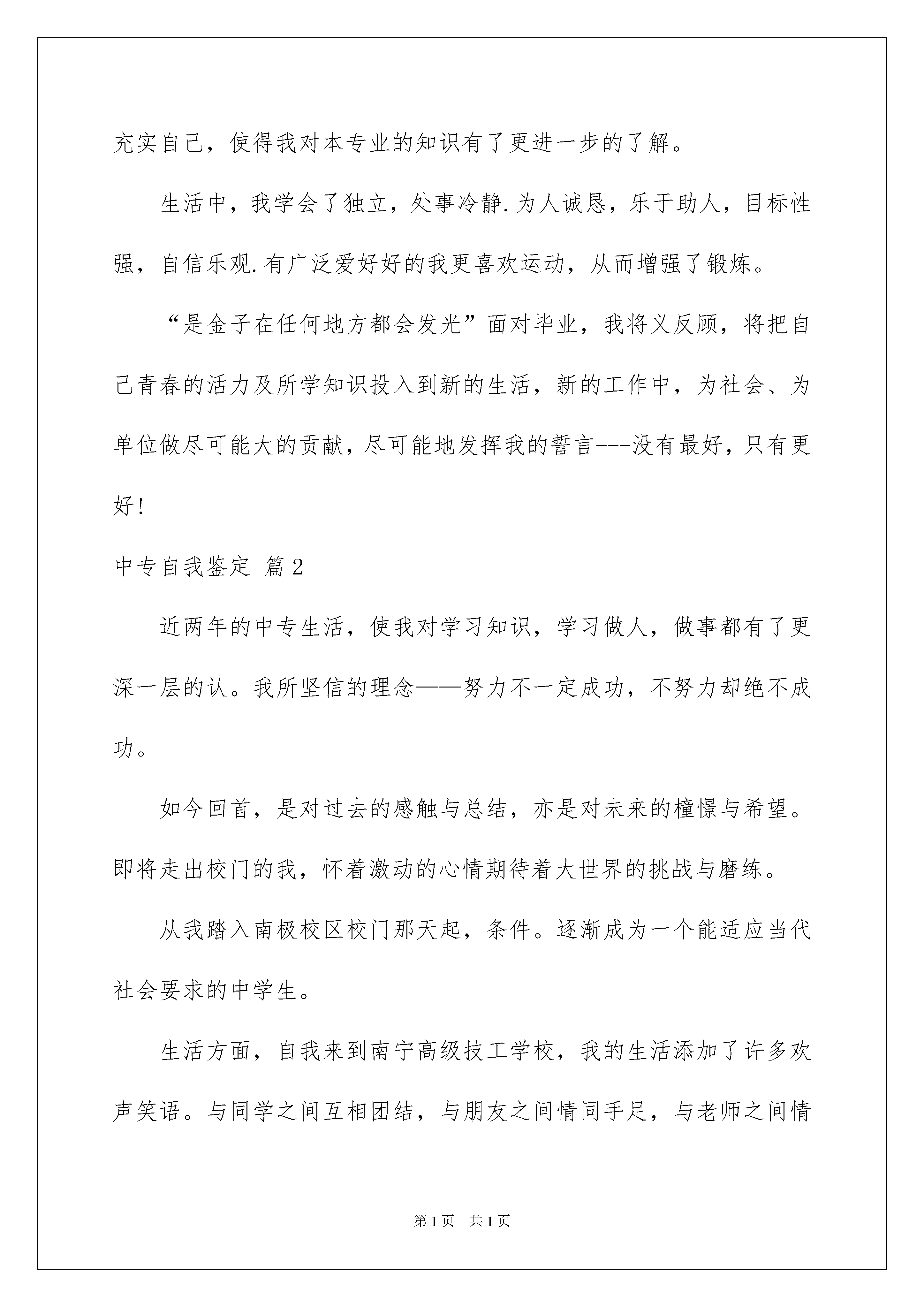 充实自己，使得我对本专业的知识有了更进一步的了解。

生活中，我学会了独立，处事冷静.为人诚恳，乐于助人，目标性强，自信乐观.有广泛爱好好的我更喜欢运动，从而增强了锻炼。

“是金子在任何地方都会发光”面对毕业，我将义反顾，将把自己青春的活力及所学知识投入到新的生活，新的工作中，为社会、为单位做尽可能大的贡献，尽可能地发挥我的誓言---没有最好，只有更好!

中专自我鉴定 篇2

近两年的中专生活，使我对学习知识，学习做人，做事都有了更深一层的认。我所坚信的理念——努力不一定成功，不努力却绝不成功。

如今回首，是对过去的感触与总结，亦是对未来的憧憬与希望。即将走出校门的我，怀着激动的心情期待着大世界的挑战与磨练。

从我踏入南极校区校门那天起，条件。逐渐成为一个能适应当代社会要求的中学生。

生活方面，自我来到南宁高级技工学校，我的生活添加了许多欢声笑语。与同学之间互相团结，与朋友之间情同手足，与老师之间情

第1页 共1页